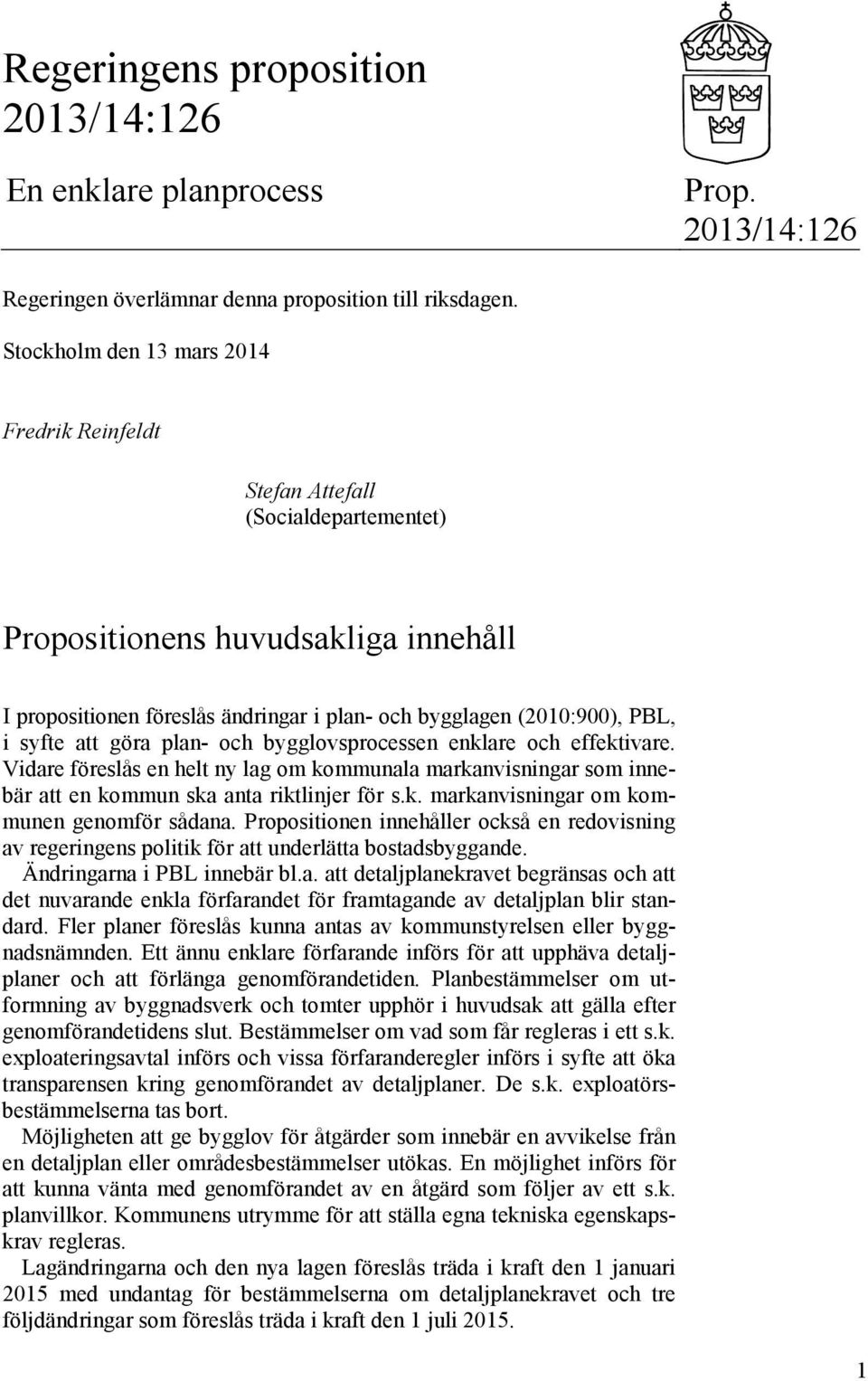 Regeringens proposition 2013/14:126

En enklare planprocess

Prop. 2013/14:126

Regeringen överlämnar denna proposition till riksdagen.

Stockholm den 13 mars 2014

Fredrik Reinfeldt

Stefan Attefall
(Socialdepartementet)

Propositionens huvudsakliga innehåll

I propositionen föreslås ändringar i plan- och bygglagen (2010:900), PBL, i syfte att göra plan- och bygglovsprocessen enklare och effektivare. Vidare föreslås en helt ny lag om kommunala markanvisningar som innebär att en kommun ska anta riktlinjer för s.k. markanvisningar om kommunen genomför sådana. Propositionen innehåller också en redovisning av regeringens politik för att underlätta bostadsbyggande.

Ändringarna i PBL innebär bl.a. att detaljplanekravet begränsas och att det nuvarande enkla förfarandet för framtagande av detaljplan blir standard. Fler planer föreslås kunna antas av kommunstyrelsen eller byggnadsnämnden. Ett ännu enklare förfarande införs för att upphäva detaljplaner och att förlänga genomförandetiden. Planbestämmelser om utformning av byggnadsverk och tomter upphör i huvudsak att gälla efter genomförandetidens slut. Bestämmelser om vad som får regleras i ett s.k. exploateringsavtal införs och vissa förfaranderegler införs i syfte att öka transparensen kring genomförandet av detaljplaner. De s.k. exploatörsbestämmelserna tas bort.

Möjligheten att ge bygglov för åtgärder som innebär en avvikelse från en detaljplan eller områdesbestämmelser utökas. En möjlighet införs för att kunna vänta med genomförandet av en åtgärd som följer av ett s.k. planvillkor. Kommunens utrymme för att ställa egna tekniska egenskapskrav regleras.

Lagändringarna och den nya lagen föreslås träda i kraft den 1 januari 2015 med undantag för bestämmelserna om detaljplanekravet och tre följdändringar som föreslås träda i kraft den 1 juli 2015.

1